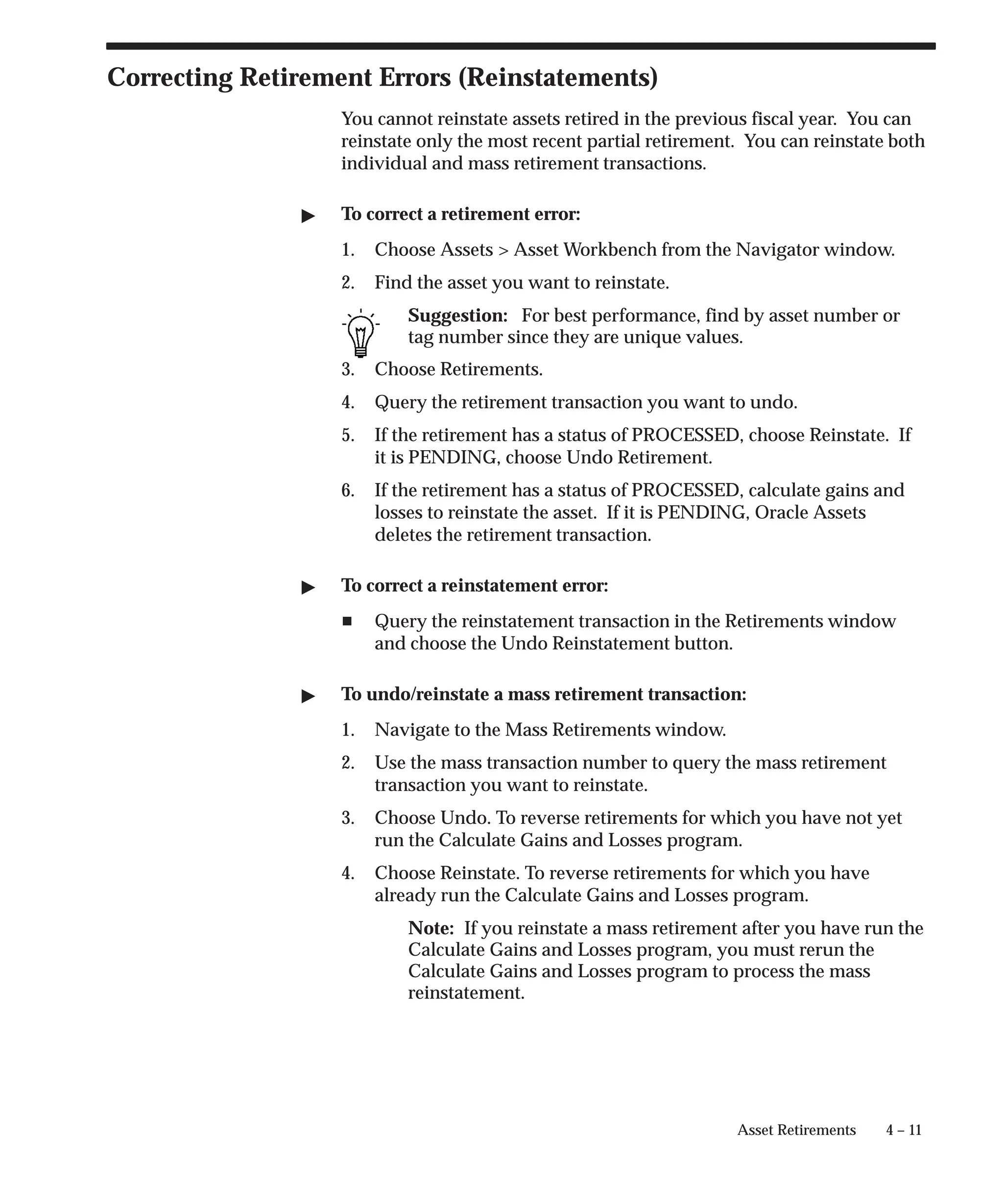 Correcting Retirement Errors (Reinstatements)

You cannot reinstate assets retired in the previous fiscal year. You can reinstate only the most recent partial retirement. You can reinstate both individual and mass retirement transactions.

▶ To correct a retirement error:

1. Choose Assets > Asset Workbench from the Navigator window.

2. Find the asset you want to reinstate.

Suggestion: For best performance, find by asset number or tag number since they are unique values.

3. Choose Retirements.

4. Query the retirement transaction you want to undo.

5. If the retirement has a status of PROCESSED, choose Reinstate. If it is PENDING, choose Undo Retirement.

6. If the retirement has a status of PROCESSED, calculate gains and losses to reinstate the asset. If it is PENDING, Oracle Assets deletes the retirement transaction.

▶ To correct a reinstatement error:

■ Query the reinstatement transaction in the Retirements window and choose the Undo Reinstatement button.

▶ To undo/reinstate a mass retirement transaction:

1. Navigate to the Mass Retirements window.

2. Use the mass transaction number to query the mass retirement transaction you want to reinstate.

3. Choose Undo. To reverse retirements for which you have not yet run the Calculate Gains and Losses program.

4. Choose Reinstate. To reverse retirements for which you have already run the Calculate Gains and Losses program.

Note: If you reinstate a mass retirement after you have run the Calculate Gains and Losses program, you must rerun the Calculate Gains and Losses program to process the mass reinstatement.

Asset Retirements 4 – 11